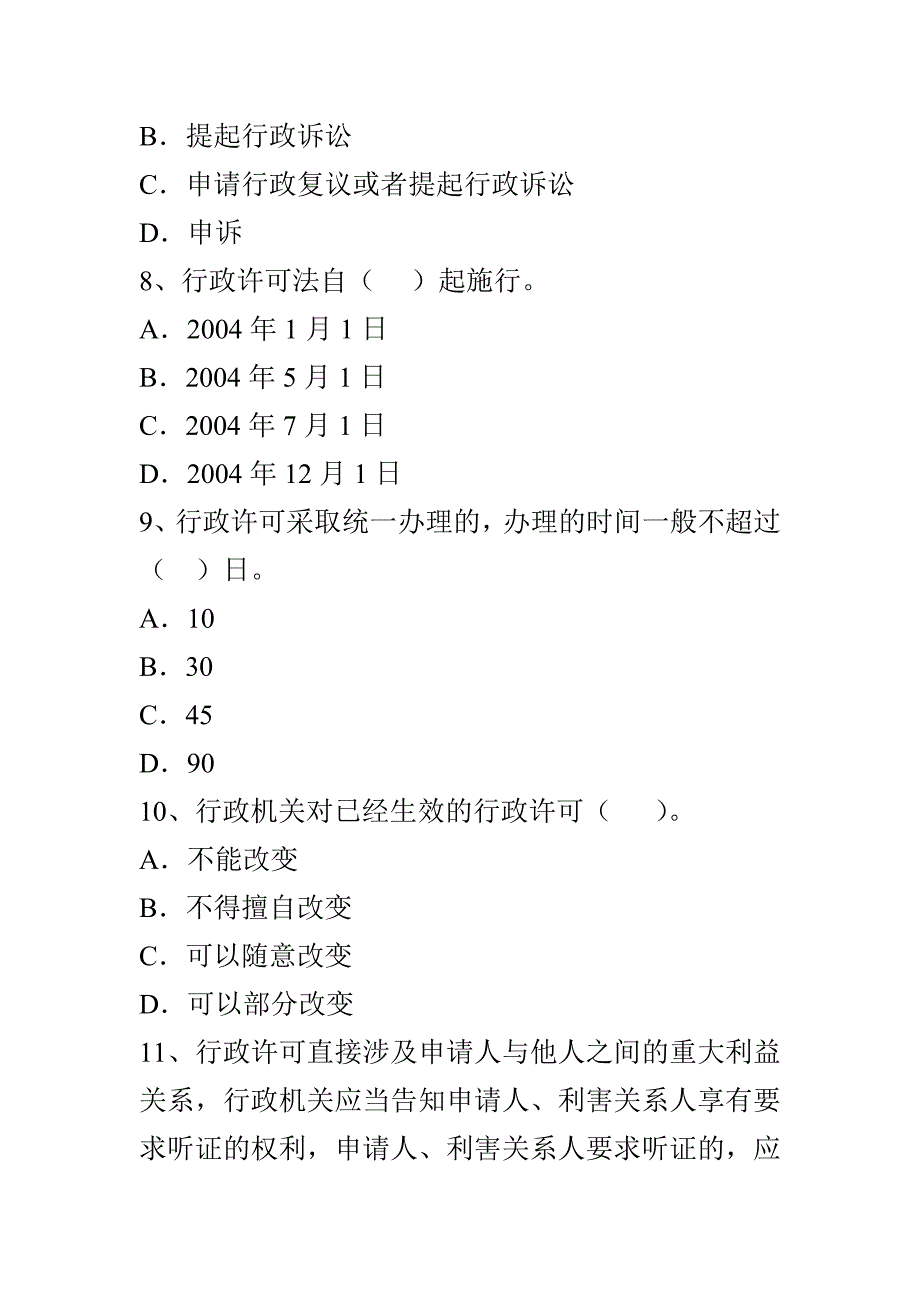 B．提起行政诉讼

C．申请行政复议或者提起行政诉讼

D．申诉

8、行政许可法自（　）起施行。

A．2004 年 1 月 1 日

B．2004 年 5 月 1 日

C．2004 年 7 月 1 日

D．2004 年 12 月 1 日

9、行政许可采取统一办理的，办理的时间一般不超过（　）日。

A．10

B．30

C．45

D．90

10、行政机关对已经生效的行政许可（　）。

A．不能改变

B．不得擅自改变

C．可以随意改变

D．可以部分改变

11、行政许可直接涉及申请人与他人之间的重大利益关系，行政机关应当告知申请人、利害关系人享有要求听证的权利，申请人、利害关系人要求听证的，应